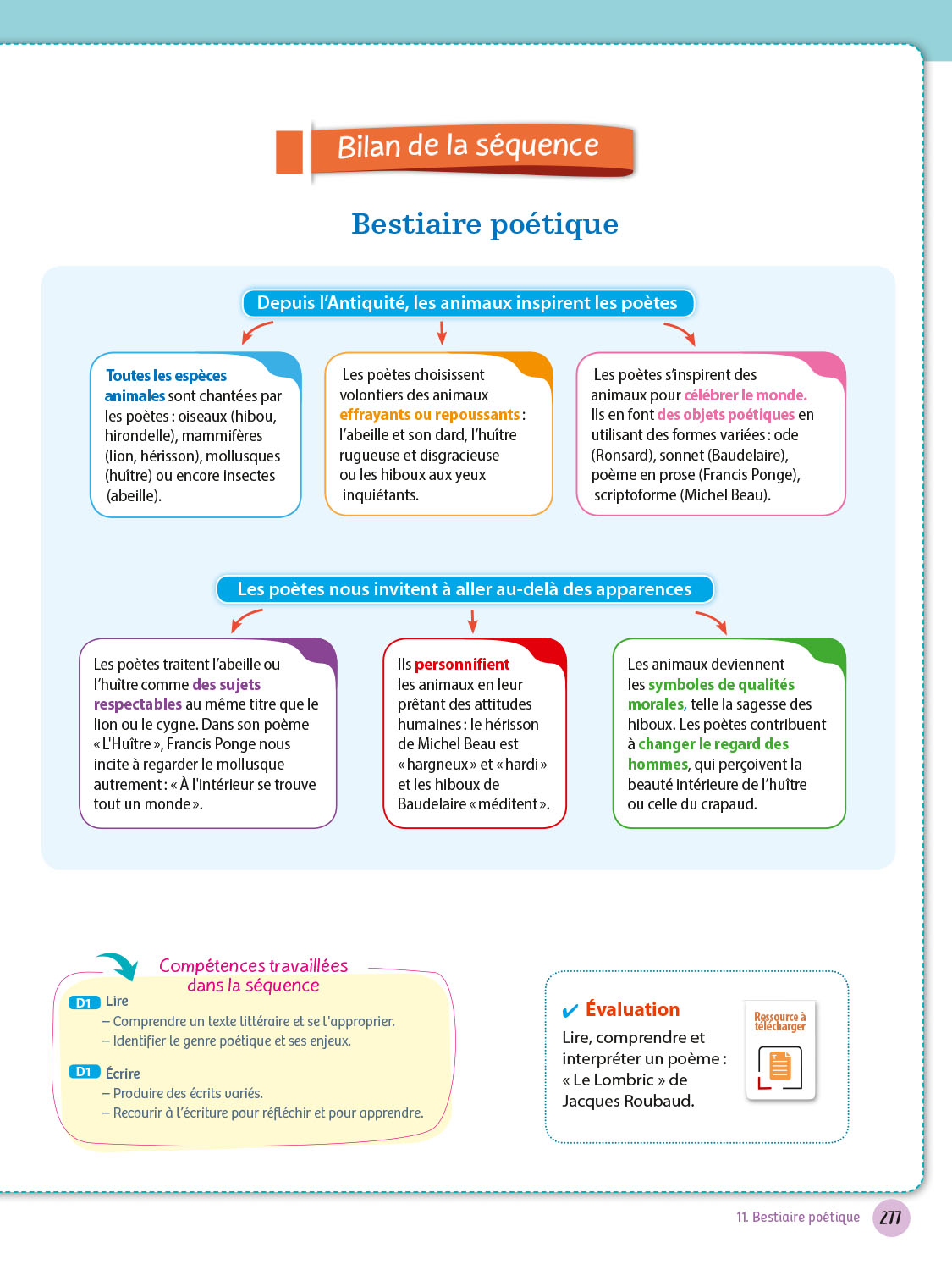 Bilan de la séquence

Bestiaire poétique

Depuis l'Antiquité, les animaux inspirent les poètes

Toutes les espèces animales sont chantées par les poètes : oiseaux (hibou, hirondelle), mammifères (lion, hérisson), mollusques (huître) ou encore insectes (abeille).

Les poètes choisissent volontiers des animaux effrayants ou repoussants : l'abeille et son dard, l'huître rugueuse et disgracieuse ou les hiboux aux yeux inquiétants.

Les poètes s'inspirent des animaux pour célébrer le monde. Ils en font des objets poétiques en utilisant des formes variées : ode (Ronsard), sonnet (Baudelaire), poème en prose (Francis Ponge), scriptoforme (Michel Beau).

Les poètes nous invitent à aller au-delà des apparences

Les poètes traitent l'abeille ou l'huître comme des sujets respectables au même titre que le lion ou le cygne. Dans son poème « L'Huître », Francis Ponge nous incite à regarder le mollusque autrement : « À l'intérieur se trouve tout un monde ».

Ils personnifient les animaux en leur prêtant des attitudes humaines : le hérisson de Michel Beau est « hargneux » et « hardi » et les hiboux de Baudelaire « méditent ».

Les animaux deviennent les symboles de qualités morales, telle la sagesse des hiboux. Les poètes contribuent à changer le regard des hommes, qui perçoivent la beauté intérieure de l'huître ou celle du crapaud.

Compétences travaillées dans la séquence

D1 Lire
– Comprendre un texte littéraire et se l'approprier.
– Identifier le genre poétique et ses enjeux.

D1 Écrire
– Produire des écrits variés.
– Recourir à l'écriture pour réfléchir et pour apprendre.

✔ Évaluation
Lire, comprendre et interpréter un poème : « Le Lombric » de Jacques Roubaud.

Ressource à télécharger

11. Bestiaire poétique 277